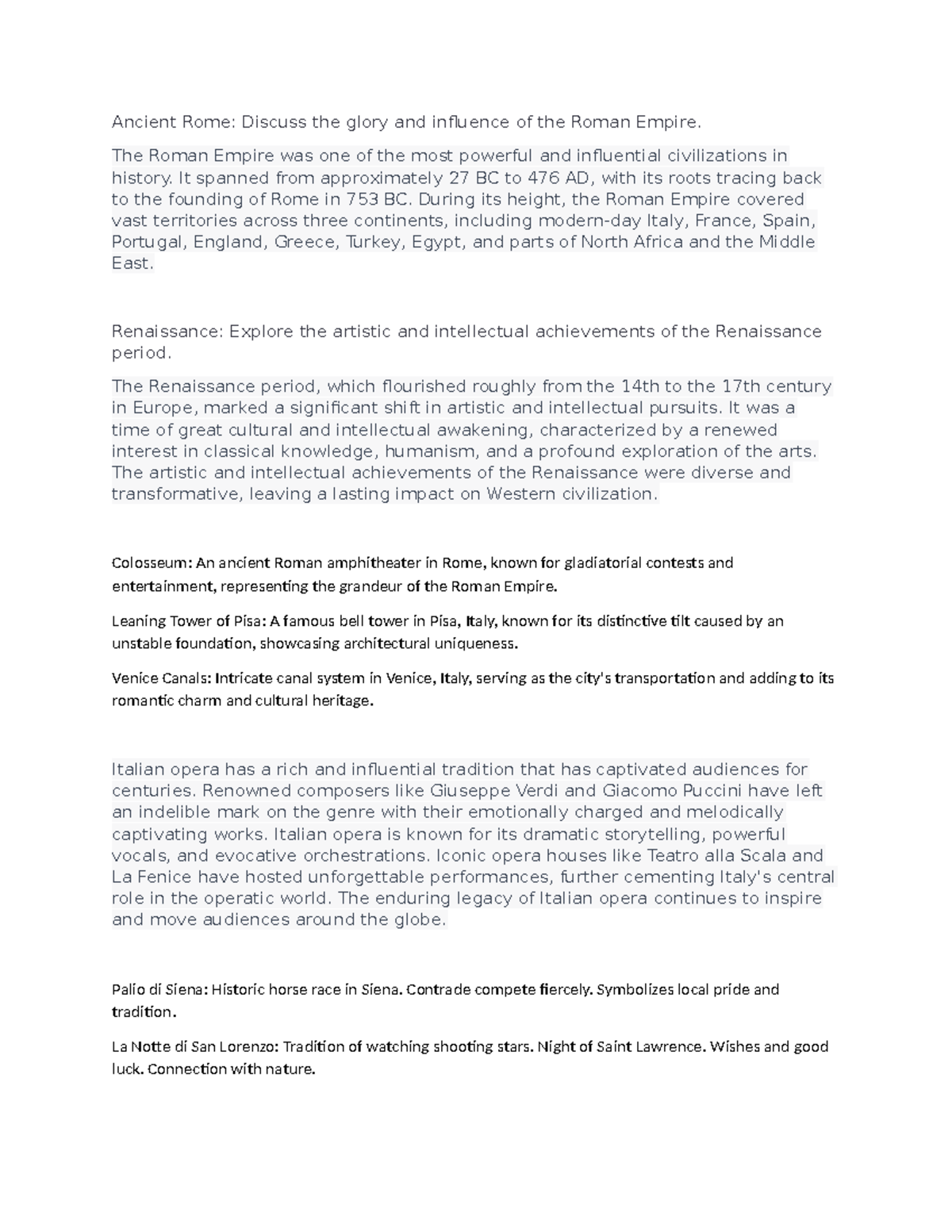 Ancient Rome: Discuss the glory and influence of the Roman Empire.

The Roman Empire was one of the most powerful and influential civilizations in history. It spanned from approximately 27 BC to 476 AD, with its roots tracing back to the founding of Rome in 753 BC. During its height, the Roman Empire covered vast territories across three continents, including modern-day Italy, France, Spain, Portugal, England, Greece, Turkey, Egypt, and parts of North Africa and the Middle East.

Renaissance: Explore the artistic and intellectual achievements of the Renaissance period.

The Renaissance period, which flourished roughly from the 14th to the 17th century in Europe, marked a significant shift in artistic and intellectual pursuits. It was a time of great cultural and intellectual awakening, characterized by a renewed interest in classical knowledge, humanism, and a profound exploration of the arts. The artistic and intellectual achievements of the Renaissance were diverse and transformative, leaving a lasting impact on Western civilization.

Colosseum: An ancient Roman amphitheater in Rome, known for gladiatorial contests and entertainment, representing the grandeur of the Roman Empire.

Leaning Tower of Pisa: A famous bell tower in Pisa, Italy, known for its distinctive tilt caused by an unstable foundation, showcasing architectural uniqueness.

Venice Canals: Intricate canal system in Venice, Italy, serving as the city's transportation and adding to its romantic charm and cultural heritage.

Italian opera has a rich and influential tradition that has captivated audiences for centuries. Renowned composers like Giuseppe Verdi and Giacomo Puccini have left an indelible mark on the genre with their emotionally charged and melodically captivating works. Italian opera is known for its dramatic storytelling, powerful vocals, and evocative orchestrations. Iconic opera houses like Teatro alla Scala and La Fenice have hosted unforgettable performances, further cementing Italy's central role in the operatic world. The enduring legacy of Italian opera continues to inspire and move audiences around the globe.

Palio di Siena: Historic horse race in Siena. Contrade compete fiercely. Symbolizes local pride and tradition.

La Notte di San Lorenzo: Tradition of watching shooting stars. Night of Saint Lawrence. Wishes and good luck. Connection with nature.